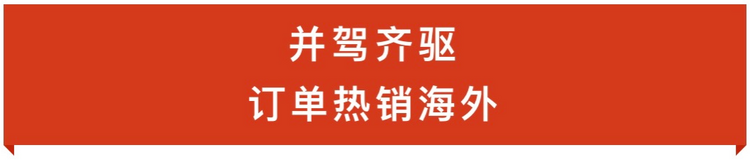 并驾齐驱
订单热销海外